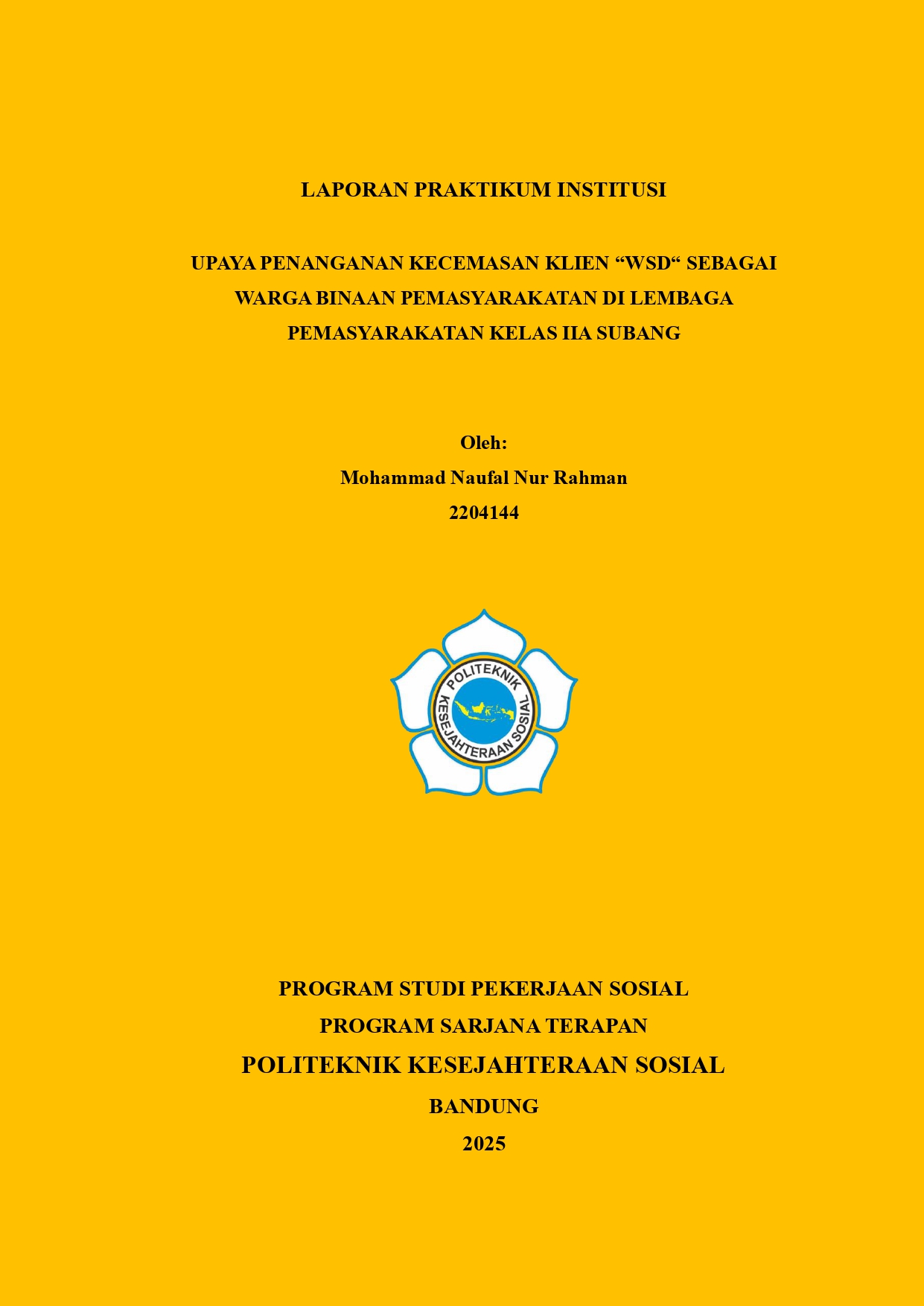 LAPORAN PRAKTIKUM INSTITUSI

UPAYA PENANGANAN KECEMASAN KLIEN "WSD" SEBAGAI WARGA BINAAN PEMASYARAKATAN DI LEMBAGA PEMASYARAKATAN KELAS IIA SUBANG

Oleh:
Mohammad Naufal Nur Rahman
2204144

POLITEKNIK
KESEJAHTERAAN SOSIAL

PROGRAM STUDI PEKERJAAN SOSIAL
PROGRAM SARJANA TERAPAN
POLITEKNIK KESEJAHTERAAN SOSIAL
BANDUNG
2025